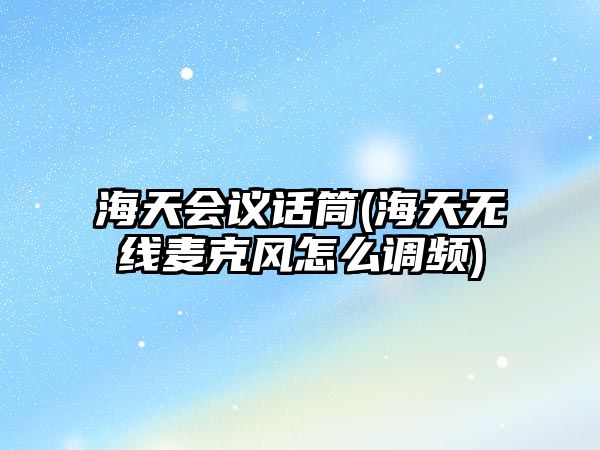 海天会议话筒(海天无线麦克风怎么调频)